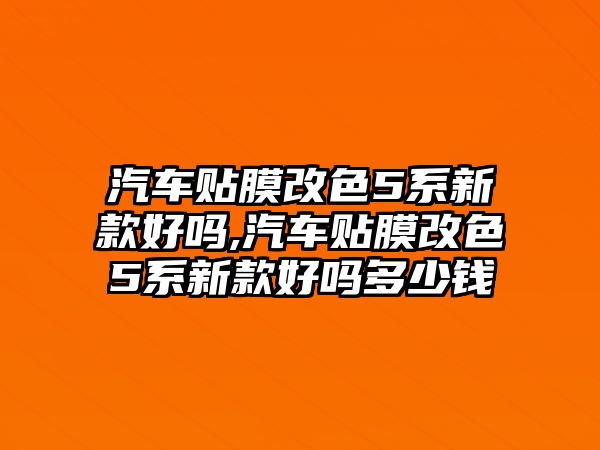 汽车贴膜改色5系新款好吗,汽车贴膜改色5系新款好吗多少钱